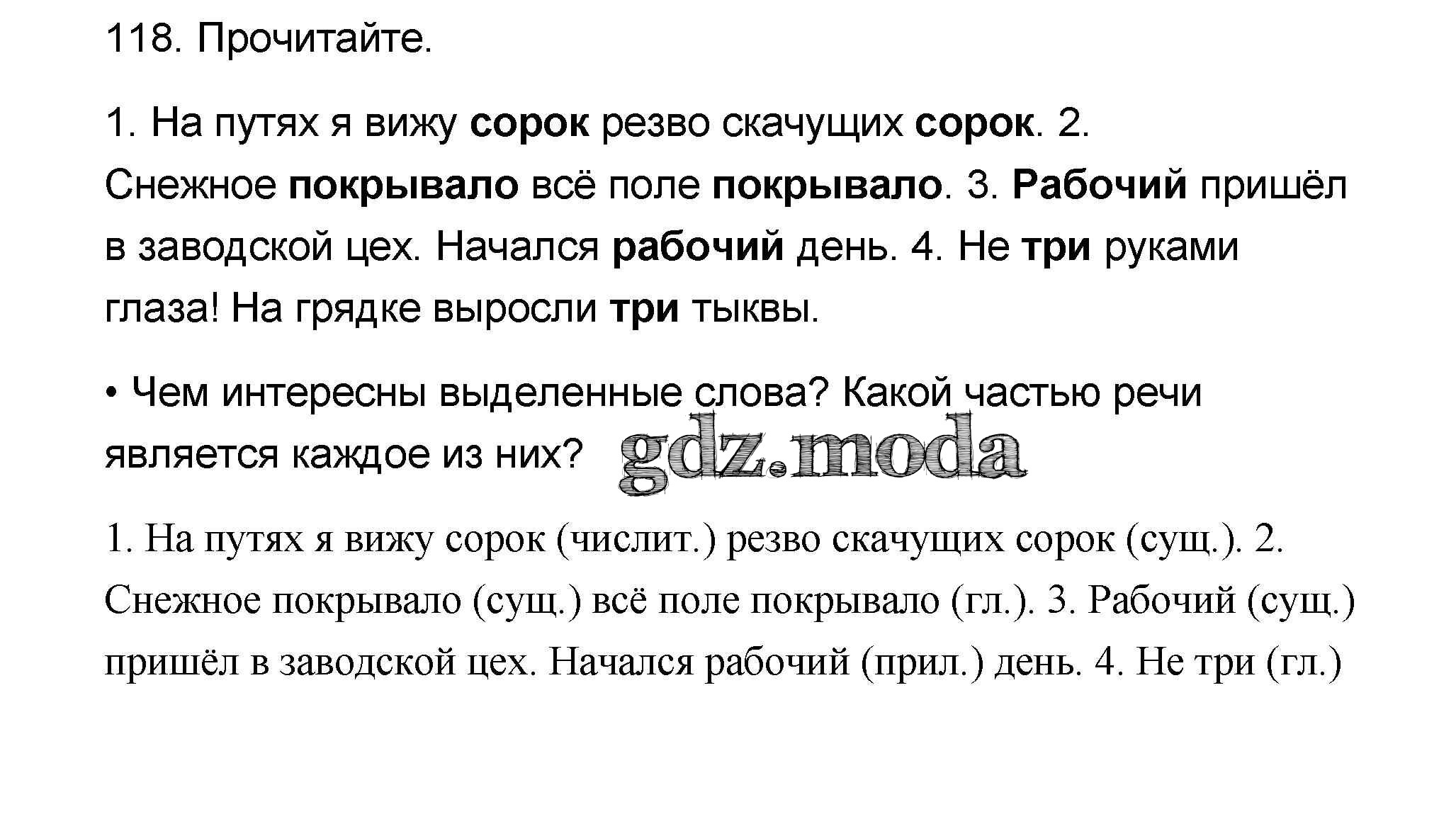 118. Прочитайте.

1. На путях я вижу сорок резво скачущих сорок. 2. Снежное покрывало всё поле покрывало. 3. Рабочий пришёл в заводской цех. Начался рабочий день. 4. Не три руками глаза! На грядке выросли три тыквы.

• Чем интересны выделенные слова? Какой частью речи является каждое из них?

gdz.moda

1. На путях я вижу сорок (числит.) резво скачущих сорок (сущ.). 2. Снежное покрывало (сущ.) всё поле покрывало (гл.). 3. Рабочий (сущ.) пришёл в заводской цех. Начался рабочий (прил.) день. 4. Не три (гл.)